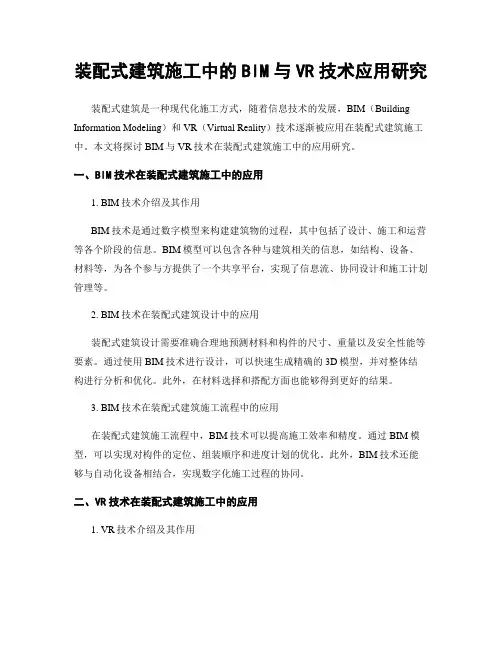 装配式建筑施工中的BIM与VR技术应用研究

装配式建筑是一种现代化施工方式，随着信息技术的发展，BIM（Building Information Modeling）和VR（Virtual Reality）技术逐渐被应用在装配式建筑施工中。本文将探讨BIM与VR技术在装配式建筑施工中的应用研究。

一、BIM技术在装配式建筑施工中的应用

1. BIM技术介绍及其作用

BIM技术是通过数字模型来构建建筑物的过程，其中包括了设计、施工和运营等各个阶段的信息。BIM模型可以包含各种与建筑相关的信息，如结构、设备、材料等，为各个参与方提供了一个共享平台，实现了信息流、协同设计和施工计划管理等。

2. BIM技术在装配式建筑设计中的应用

装配式建筑设计需要准确合理地预测材料和构件的尺寸、重量以及安全性能等要素。通过使用BIM技术进行设计，可以快速生成精确的3D模型，并对整体结构进行分析和优化。此外，在材料选择和搭配方面也能够得到更好的结果。

3. BIM技术在装配式建筑施工流程中的应用

在装配式建筑施工流程中，BIM技术可以提高施工效率和精度。通过BIM模型，可以实现对构件的定位、组装顺序和进度计划的优化。此外，BIM技术还能够与自动化设备相结合，实现数字化施工过程的协同。

二、VR技术在装配式建筑施工中的应用

1. VR技术介绍及其作用